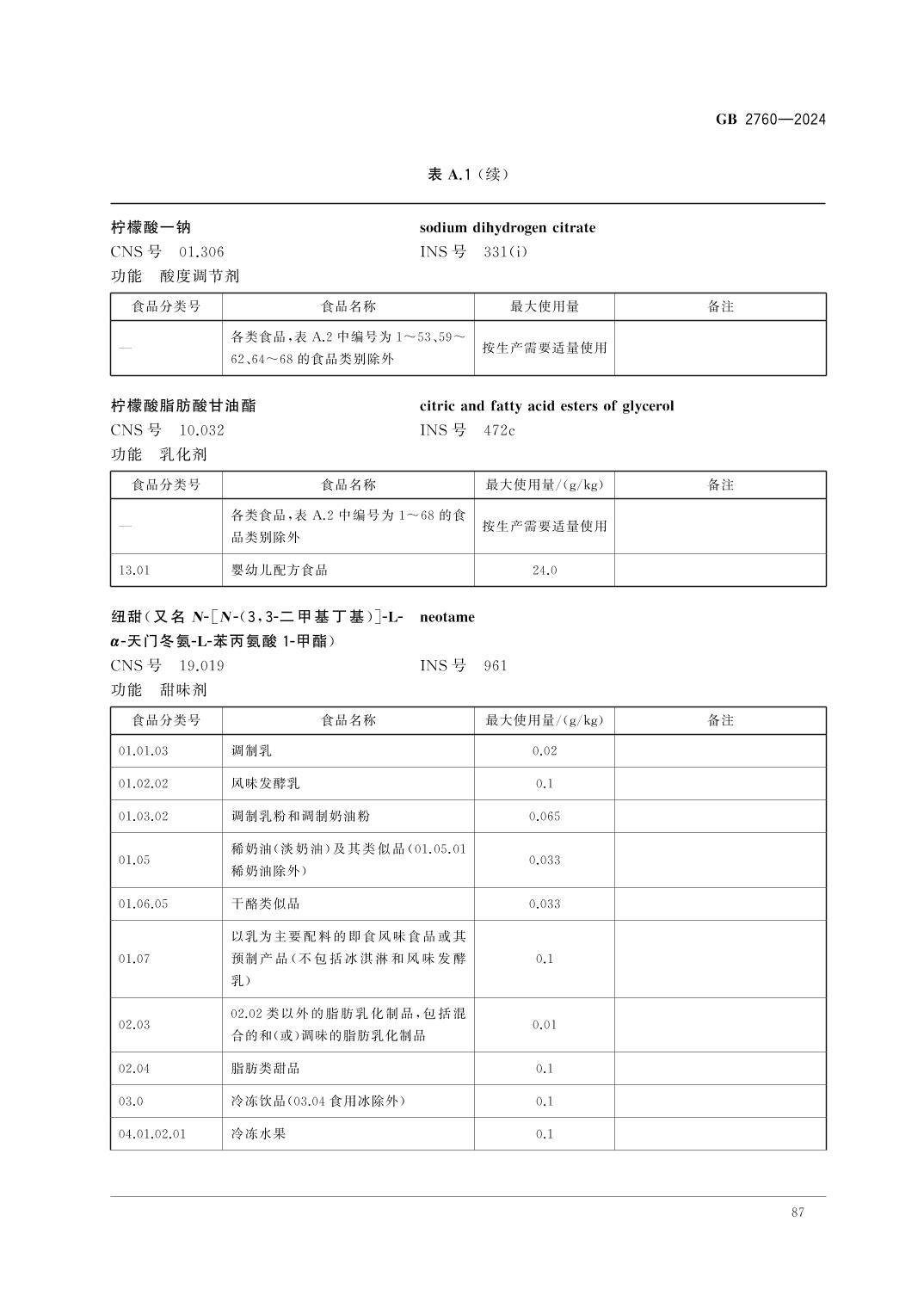 GB 2760—2024

表 A.1（续）

柠檬酸一钠
sodium dihydrogen citrate
CNS 号 01.306
INS 号 331(i)
功能 酸度调节剂

| 食品分类号 | 食品名称 | 最大使用量 | 备注 |
|---|---|---|---|
| — | 各类食品，表 A.2 中编号为 1～53、59～62、64～68 的食品类别除外 | 按生产需要适量使用 | |

柠檬酸脂肪酸甘油酯
citric and fatty acid esters of glycerol
CNS 号 10.032
INS 号 472c
功能 乳化剂

| 食品分类号 | 食品名称 | 最大使用量/(g/kg) | 备注 |
|---|---|---|---|
| — | 各类食品，表 A.2 中编号为 1～68 的食品类别除外 | 按生产需要适量使用 | |
| 13.01 | 婴幼儿配方食品 | 24.0 | |

纽甜（又名 N-[N-(3,3-二甲基丁基)]-L-α-天门冬氨-L-苯丙氨酸 1-甲酯）
neotame
CNS 号 19.019
INS 号 961
功能 甜味剂

| 食品分类号 | 食品名称 | 最大使用量/(g/kg) | 备注 |
|---|---|---|---|
| 01.01.03 | 调制乳 | 0.02 | |
| 01.02.02 | 风味发酵乳 | 0.1 | |
| 01.03.02 | 调制乳粉和调制奶油粉 | 0.065 | |
| 01.05 | 稀奶油(淡奶油)及其类似品(01.05.01 稀奶油除外) | 0.033 | |
| 01.06.05 | 干酪类似品 | 0.033 | |
| 01.07 | 以乳为主要配料的即食风味食品或其预制产品(不包括冰淇淋和风味发酵乳) | 0.1 | |
| 02.03 | 02.02 类以外的脂肪乳化制品，包括混合的和(或)调味的脂肪乳化制品 | 0.01 | |
| 02.04 | 脂肪类甜品 | 0.1 | |
| 03.0 | 冷冻饮品(03.04 食用冰除外) | 0.1 | |
| 04.01.02.01 | 冷冻水果 | 0.1 | |

87